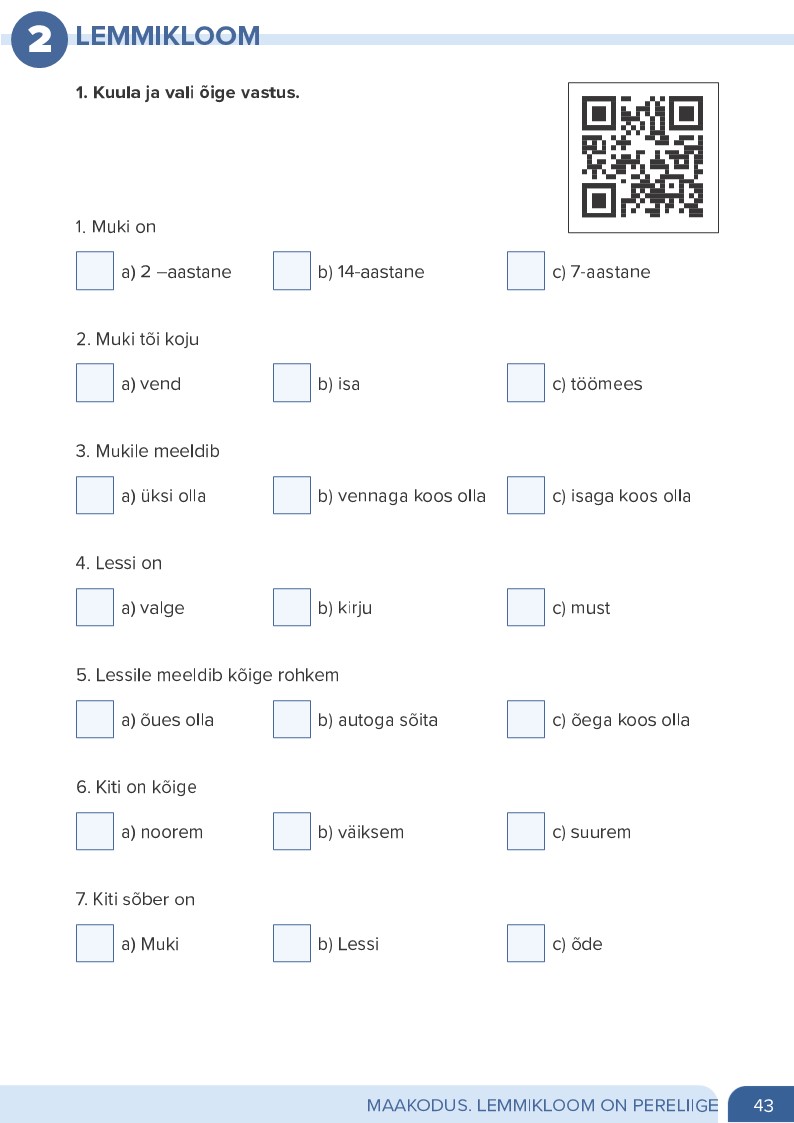 2 LEMMIKLOOM

1. Kuula ja vali õige vastus.

1. Muki on

☐ a) 2 –aastane ☐ b) 14-aastane ☐ c) 7-aastane

2. Muki tõi koju

☐ a) vend ☐ b) isa ☐ c) töömees

3. Mukile meeldib

☐ a) üksi olla ☐ b) vennaga koos olla ☐ c) isaga koos olla

4. Lessi on

☐ a) valge ☐ b) kirju ☐ c) must

5. Lessile meeldib kõige rohkem

☐ a) õues olla ☐ b) autoga sõita ☐ c) õega koos olla

6. Kiti on kõige

☐ a) noorem ☐ b) väiksem ☐ c) suurem

7. Kiti sõber on

☐ a) Muki ☐ b) Lessi ☐ c) õde

MAAKODUS. LEMMIKLOOM ON PERELIIGE 43